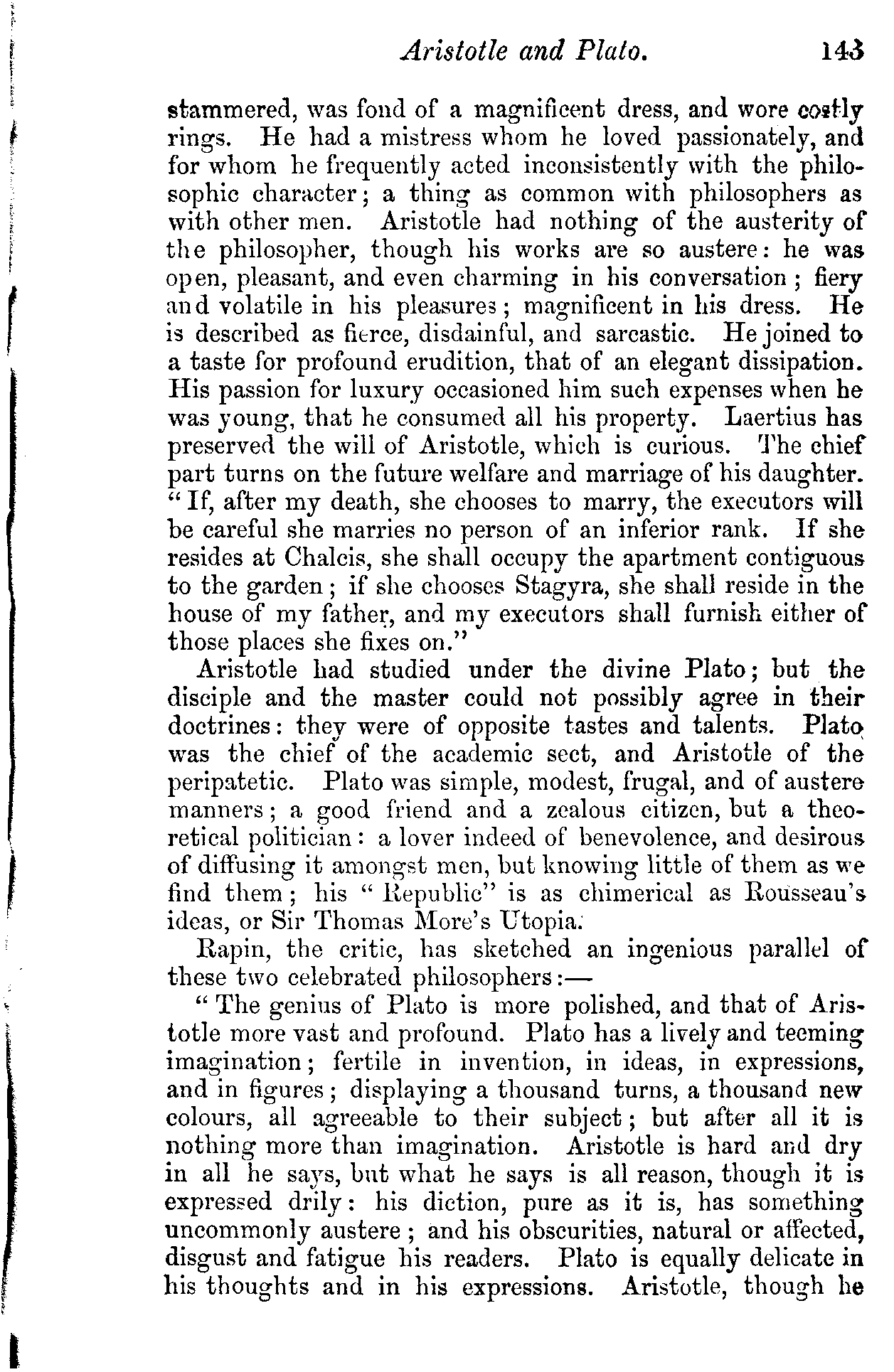 Aristotle and Plato. 143

stammered, was fond of a magnificent dress, and wore costly rings. He had a mistress whom he loved passionately, and for whom he frequently acted inconsistently with the philosophic character; a thing as common with philosophers as with other men. Aristotle had nothing of the austerity of the philosopher, though his works are so austere: he was open, pleasant, and even charming in his conversation; fiery and volatile in his pleasures; magnificent in his dress. He is described as fierce, disdainful, and sarcastic. He joined to a taste for profound erudition, that of an elegant dissipation. His passion for luxury occasioned him such expenses when he was young, that he consumed all his property. Laertius has preserved the will of Aristotle, which is curious. The chief part turns on the future welfare and marriage of his daughter. "If, after my death, she chooses to marry, the executors will be careful she marries no person of an inferior rank. If she resides at Chalcis, she shall occupy the apartment contiguous to the garden; if she chooses Stagyra, she shall reside in the house of my father, and my executors shall furnish either of those places she fixes on."

Aristotle had studied under the divine Plato; but the disciple and the master could not possibly agree in their doctrines: they were of opposite tastes and talents. Plato was the chief of the academic sect, and Aristotle of the peripatetic. Plato was simple, modest, frugal, and of austere manners; a good friend and a zealous citizen, but a theoretical politician: a lover indeed of benevolence, and desirous of diffusing it amongst men, but knowing little of them as we find them; his "Republic" is as chimerical as Rousseau's ideas, or Sir Thomas More's Utopia.

Rapin, the critic, has sketched an ingenious parallel of these two celebrated philosophers:—

"The genius of Plato is more polished, and that of Aristotle more vast and profound. Plato has a lively and teeming imagination; fertile in invention, in ideas, in expressions, and in figures; displaying a thousand turns, a thousand new colours, all agreeable to their subject; but after all it is nothing more than imagination. Aristotle is hard and dry in all he says, but what he says is all reason, though it is expressed drily: his diction, pure as it is, has something uncommonly austere; and his obscurities, natural or affected, disgust and fatigue his readers. Plato is equally delicate in his thoughts and in his expressions. Aristotle, though he